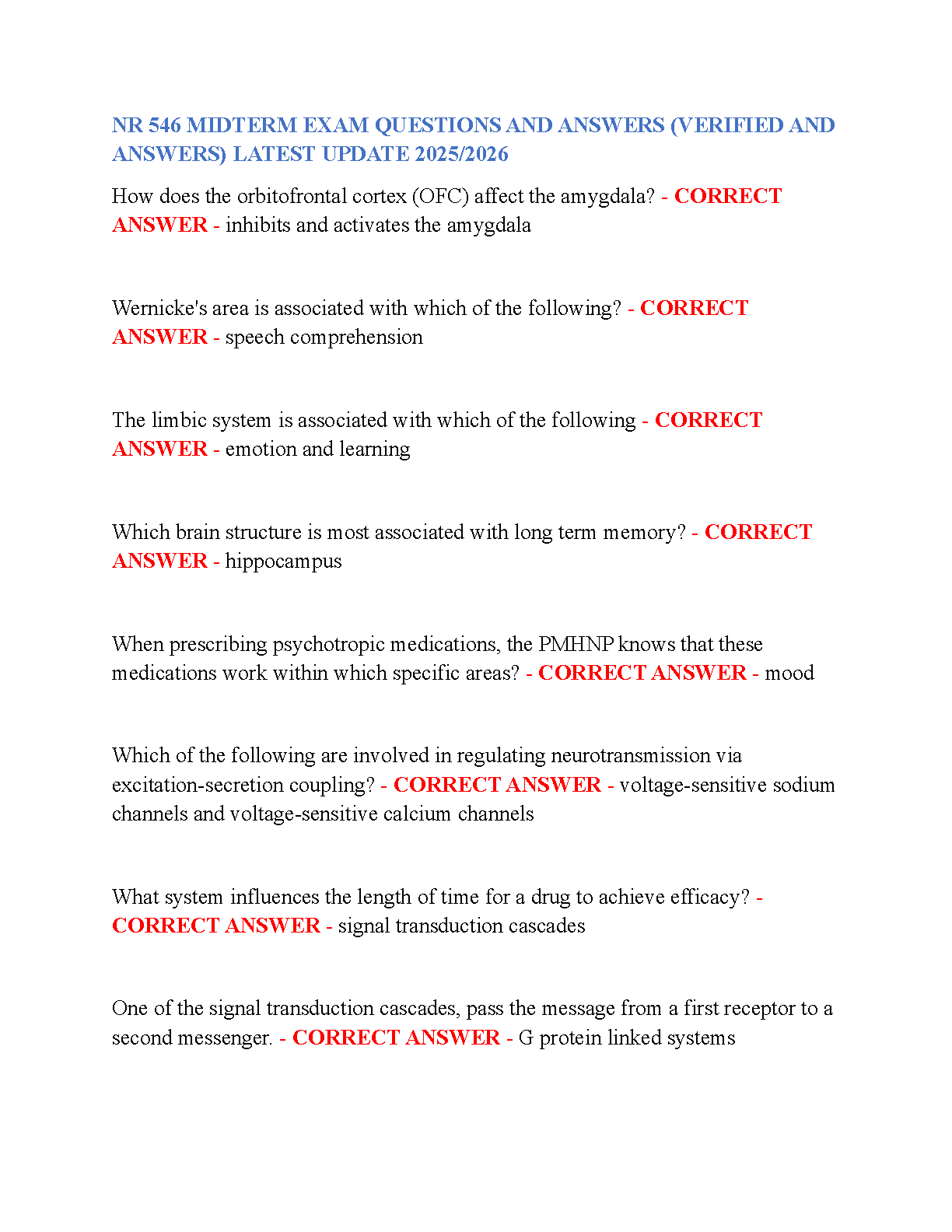 NR 546 MIDTERM EXAM QUESTIONS AND ANSWERS (VERIFIED AND ANSWERS) LATEST UPDATE 2025/2026

How does the orbitofrontal cortex (OFC) affect the amygdala? - CORRECT ANSWER - inhibits and activates the amygdala

Wernicke's area is associated with which of the following? - CORRECT ANSWER - speech comprehension

The limbic system is associated with which of the following - CORRECT ANSWER - emotion and learning

Which brain structure is most associated with long term memory? - CORRECT ANSWER - hippocampus

When prescribing psychotropic medications, the PMHNP knows that these medications work within which specific areas? - CORRECT ANSWER - mood

Which of the following are involved in regulating neurotransmission via excitation-secretion coupling? - CORRECT ANSWER - voltage-sensitive sodium channels and voltage-sensitive calcium channels

What system influences the length of time for a drug to achieve efficacy? - CORRECT ANSWER - signal transduction cascades

One of the signal transduction cascades, pass the message from a first receptor to a second messenger. - CORRECT ANSWER - G protein linked systems